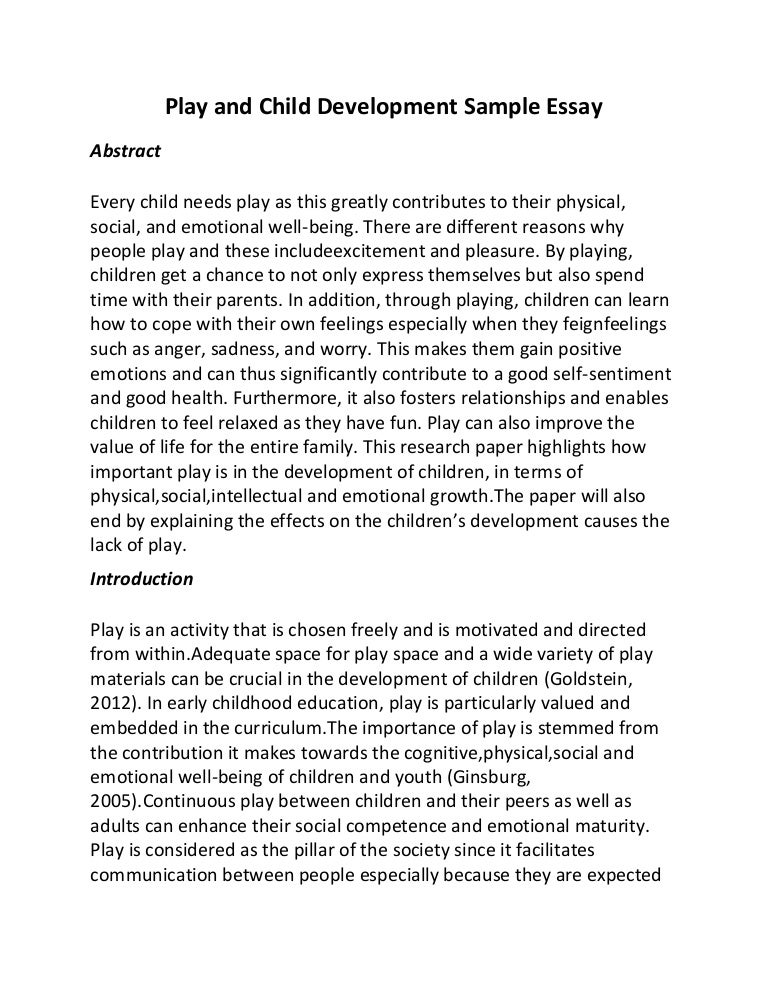 Play and Child Development Sample Essay

Abstract

Every child needs play as this greatly contributes to their physical, social, and emotional well-being. There are different reasons why people play and these includeexcitement and pleasure. By playing, children get a chance to not only express themselves but also spend time with their parents. In addition, through playing, children can learn how to cope with their own feelings especially when they feignfeelings such as anger, sadness, and worry. This makes them gain positive emotions and can thus significantly contribute to a good self-sentiment and good health. Furthermore, it also fosters relationships and enables children to feel relaxed as they have fun. Play can also improve the value of life for the entire family. This research paper highlights how important play is in the development of children, in terms of physical,social,intellectual and emotional growth.The paper will also end by explaining the effects on the children's development causes the lack of play.

Introduction

Play is an activity that is chosen freely and is motivated and directed from within.Adequate space for play space and a wide variety of play materials can be crucial in the development of children (Goldstein, 2012). In early childhood education, play is particularly valued and embedded in the curriculum.The importance of play is stemmed from the contribution it makes towards the cognitive,physical,social and emotional well-being of children and youth (Ginsburg, 2005).Continuous play between children and their peers as well as adults can enhance their social competence and emotional maturity. Play is considered as the pillar of the society since it facilitates communication between people especially because they are expected